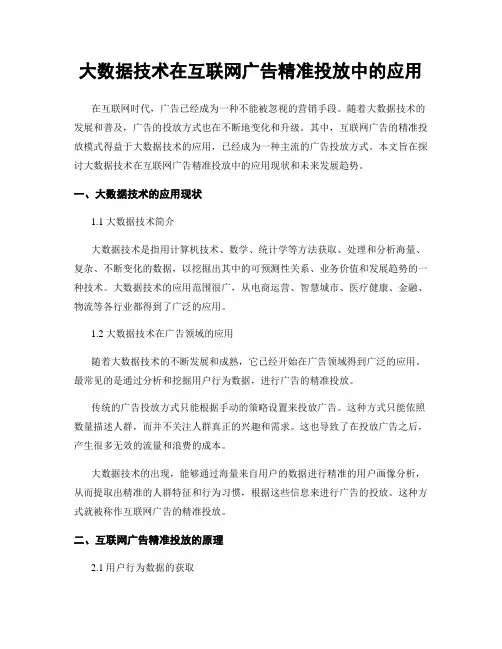 大数据技术在互联网广告精准投放中的应用

在互联网时代，广告已经成为一种不能被忽视的营销手段。随着大数据技术的发展和普及，广告的投放方式也在不断地变化和升级。其中，互联网广告的精准投放模式得益于大数据技术的应用，已经成为一种主流的广告投放方式。本文旨在探讨大数据技术在互联网广告精准投放中的应用现状和未来发展趋势。

一、大数据技术的应用现状

1.1 大数据技术简介

大数据技术是指用计算机技术、数学、统计学等方法获取、处理和分析海量、复杂、不断变化的数据，以挖掘出其中的可预测性关系、业务价值和发展趋势的一种技术。大数据技术的应用范围很广，从电商运营、智慧城市、医疗健康、金融、物流等各行业都得到了广泛的应用。

1.2 大数据技术在广告领域的应用

随着大数据技术的不断发展和成熟，它已经开始在广告领域得到广泛的应用。最常见的是通过分析和挖掘用户行为数据，进行广告的精准投放。

传统的广告投放方式只能根据手动的策略设置来投放广告。这种方式只能依照数量描述人群，而并不关注人群真正的兴趣和需求。这也导致了在投放广告之后，产生很多无效的流量和浪费的成本。

大数据技术的出现，能够通过海量来自用户的数据进行精准的用户画像分析，从而提取出精准的人群特征和行为习惯，根据这些信息来进行广告的投放。这种方式就被称作互联网广告的精准投放。

二、互联网广告精准投放的原理

2.1 用户行为数据的获取